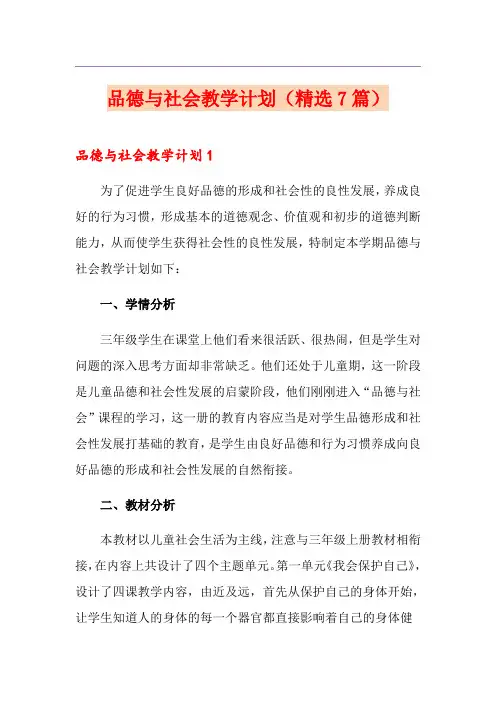 品德与社会教学计划（精选7篇）

品德与社会教学计划1

为了促进学生良好品德的形成和社会性的良性发展，养成良好的行为习惯，形成基本的道德观念、价值观和初步的道德判断能力，从而使学生获得社会性的良性发展，特制定本学期品德与社会教学计划如下：

一、学情分析

三年级学生在课堂上他们看来很活跃、很热闹，但是学生对问题的深入思考方面却非常缺乏。他们还处于儿童期，这一阶段是儿童品德和社会性发展的启蒙阶段，他们刚刚进入“品德与社会”课程的学习，这一册的教育内容应当是对学生品德形成和社会性发展打基础的教育，是学生由良好品德和行为习惯养成向良好品德的形成和社会性发展的自然衔接。

二、教材分析

本教材以儿童社会生活为主线，注意与三年级上册教材相衔接，在内容上共设计了四个主题单元。第一单元《我会保护自己》，设计了四课教学内容，由近及远，首先从保护自己的身体开始，让学生知道人的身体的每一个器官都直接影响着自己的身体健